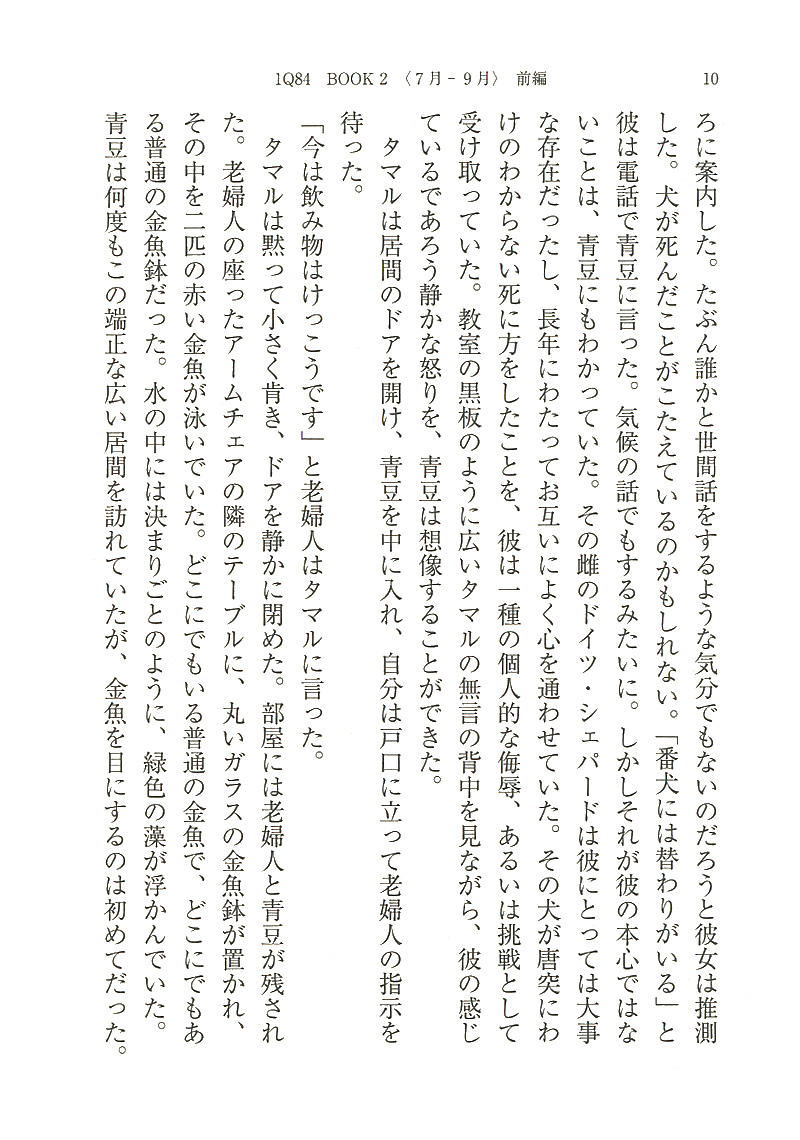 1Q84　BOOK 2 〈7月－9月〉 前編　10

ろに案内した。たぶん誰かと世間話をするような気分でもないのだろうと彼女は推測した。犬が死んだことがこたえているのかもしれない。「番犬には替わりがいる」と彼は電話で青豆に言った。気候の話でもするみたいに。しかしそれが彼の本心ではないことは、青豆にもわかっていた。その雌のドイツ・シェパードは彼にとっては大事な存在だったし、長年にわたってお互いによく心を通わせていた。その犬が唐突にわけのわからない死に方をしたことを、彼は一種の個人的な侮辱、あるいは挑戦として受け取っていた。教室の黒板のように広いタマルの無言の背中を見ながら、彼の感じているであろう静かな怒りを、青豆は想像することができた。

タマルは居間のドアを開け、青豆を中に入れ、自分は戸口に立って老婦人の指示を待った。

「今は飲み物はけっこうです」と老婦人はタマルに言った。

タマルは黙って小さく肯き、ドアを静かに閉めた。部屋には老婦人と青豆が残された。老婦人の座ったアームチェアの隣のテーブルに、丸いガラスの金魚鉢が置かれ、その中を二匹の赤い金魚が泳いでいた。どこにでもいる普通の金魚で、どこにでもある普通の金魚鉢だった。水の中には決まりごとのように、緑色の藻が浮かんでいた。青豆は何度もこの端正な広い居間を訪れていたが、金魚を目にするのは初めてだった。